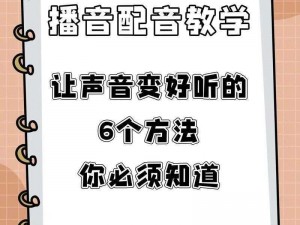 播音配音教学

让声音变好听的
6个方法
你必须知道